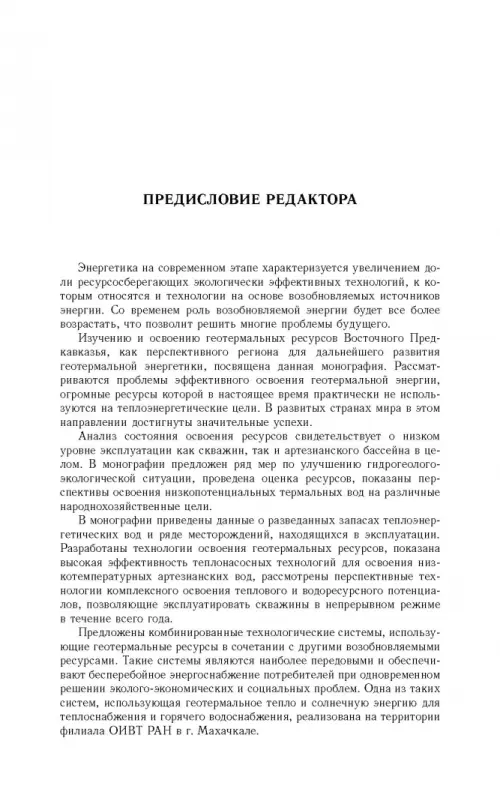 ПРЕДИСЛОВИЕ РЕДАКТОРА

Энергетика на современном этапе характеризуется увеличением доли ресурсосберегающих экологически эффективных технологий, к которым относятся и технологии на основе возобновляемых источников энергии. Со временем роль возобновляемой энергии будет все более возрастать, что позволит решить многие проблемы будущего.

Изучению и освоению геотермальных ресурсов Восточного Предкавказья, как перспективного региона для дальнейшего развития геотермальной энергетики, посвящена данная монография. Рассматриваются проблемы эффективного освоения геотермальной энергии, огромные ресурсы которой в настоящее время практически не используются на теплоэнергетические цели. В развитых странах мира в этом направлении достигнуты значительные успехи.

Анализ состояния освоения ресурсов свидетельствует о низком уровне эксплуатации как скважин, так и артезианского бассейна в целом. В монографии предложен ряд мер по улучшению гидрогеолого-экологической ситуации, проведена оценка ресурсов, показаны перспективы освоения низкопотенциальных термальных вод на различные народнохозяйственные цели.

В монографии приведены данные о разведанных запасах теплоэнергетических вод и ряде месторождений, находящихся в эксплуатации. Разработаны технологии освоения геотермальных ресурсов, показана высокая эффективность теплонасосных технологий для освоения низкотемпературных артезианских вод, рассмотрены перспективные технологии комплексного освоения теплового и водоресурсного потенциалов, позволяющие эксплуатировать скважины в непрерывном режиме в течение всего года.

Предложены комбинированные технологические системы, использующие геотермальные ресурсы в сочетании с другими возобновляемыми ресурсами. Такие системы являются наиболее передовыми и обеспечивают бесперебойное энергоснабжение потребителей при одновременном решении эколого-экономических и социальных проблем. Одна из таких систем, использующая геотермальное тепло и солнечную энергию для теплоснабжения и горячего водоснабжения, реализована на территории филиала ОИВТ РАН в г. Махачкале.